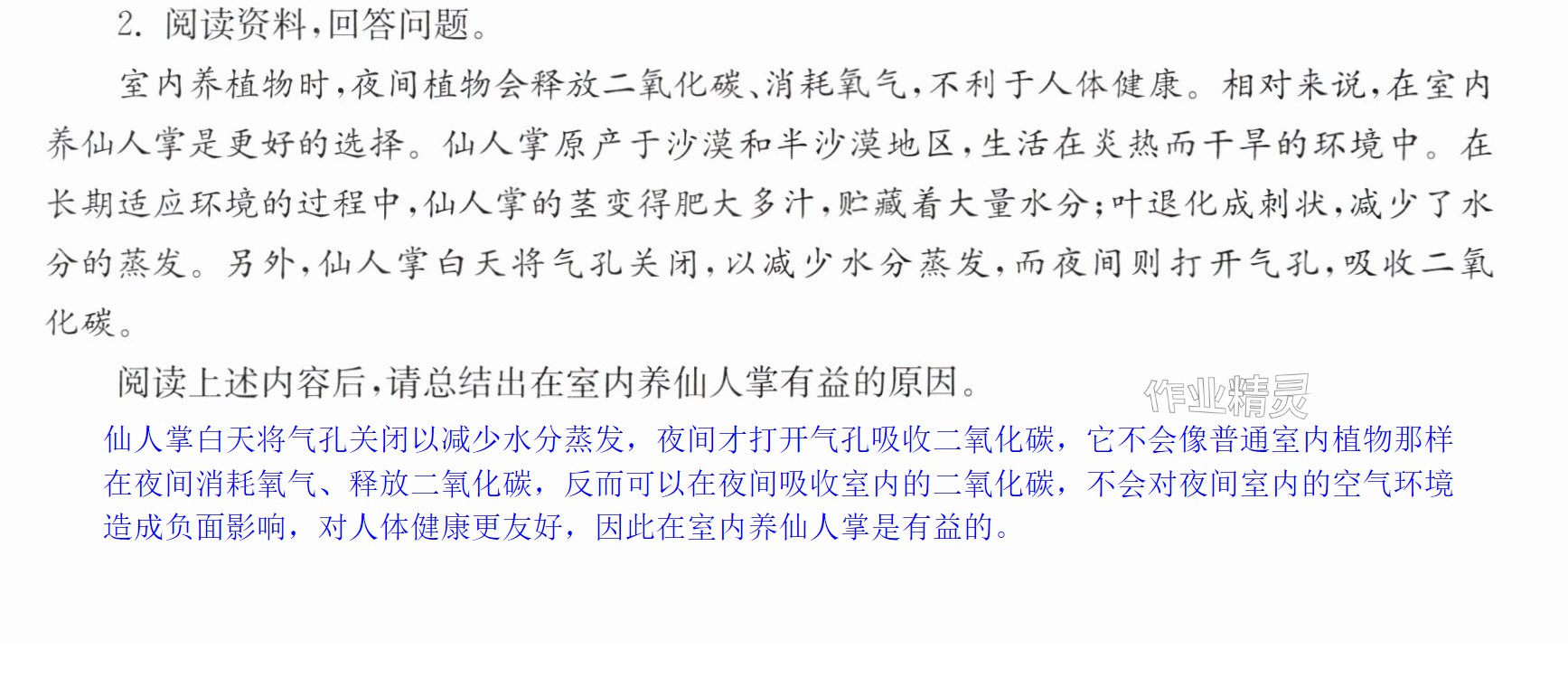 2.阅读资料,回答问题。

室内养植物时,夜间植物会释放二氧化碳、消耗氧气,不利于人体健康。相对来说,在室内养仙人掌是更好的选择。仙人掌原产于沙漠和半沙漠地区,生活在炎热而干旱的环境中。在长期适应环境的过程中,仙人掌的茎变得肥大多汁,贮藏着大量水分;叶退化成刺状,减少了水分的蒸发。另外,仙人掌白天将气孔关闭,以减少水分蒸发,而夜间则打开气孔,吸收二氧化碳。

阅读上述内容后,请总结出在室内养仙人掌有益的原因。

仙人掌白天将气孔关闭以减少水分蒸发，夜间才打开气孔吸收二氧化碳，它不会像普通室内植物那样在夜间消耗氧气、释放二氧化碳，反而可以在夜间吸收室内的二氧化碳，不会对夜间室内的空气环境造成负面影响，对人体健康更友好，因此在室内养仙人掌是有益的。

作业精灵